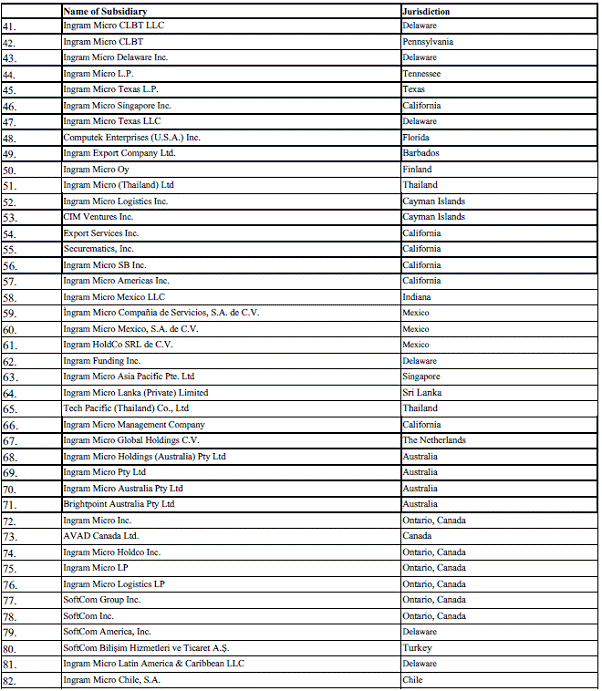 |  | Name of Subsidiary | Jurisdiction |
|---|---|---|
| 41. | Ingram Micro CLBT LLC | Delaware |
| 42. | Ingram Micro CLBT | Pennsylvania |
| 43. | Ingram Micro Delaware Inc. | Delaware |
| 44. | Ingram Micro L.P. | Tennessee |
| 45. | Ingram Micro Texas L.P. | Texas |
| 46. | Ingram Micro Singapore Inc. | California |
| 47. | Ingram Micro Texas LLC | Delaware |
| 48. | Computek Enterprises (U.S.A.) Inc. | Florida |
| 49. | Ingram Export Company Ltd. | Barbados |
| 50. | Ingram Micro Oy | Finland |
| 51. | Ingram Micro (Thailand) Ltd | Thailand |
| 52. | Ingram Micro Logistics Inc. | Cayman Islands |
| 53. | CIM Ventures Inc. | Cayman Islands |
| 54. | Export Services Inc. | California |
| 55. | Securematics, Inc. | California |
| 56. | Ingram Micro SB Inc. | California |
| 57. | Ingram Micro Americas Inc. | California |
| 58. | Ingram Micro Mexico LLC | Indiana |
| 59. | İngram Micro Compañia de Servicios, S.A. de C.V. | Mexico |
| 60. | Ingram Micro Mexico, S.A. de C.V. | Mexico |
| 61. | Ingram HoldCo SRL de C.V. | Mexico |
| 62. | Ingram Funding Inc. | Delaware |
| 63. | Ingram Micro Asia Pacific Pte. Ltd | Singapore |
| 64. | Ingram Micro Lanka (Private) Limited | Sri Lanka |
| 65. | Tech Pacific (Thailand) Co., Ltd | Thailand |
| 66. | Ingram Micro Management Company | California |
| 67. | Ingram Micro Global Holdings C.V. | The Netherlands |
| 68. | Ingram Micro Holdings (Australia) Pty Ltd | Australia |
| 69. | Ingram Micro Pty Ltd | Australia |
| 70. | Ingram Micro Australia Pty Ltd | Australia |
| 71. | Brightpoint Australia Pty Ltd | Australia |
| 72. | Ingram Micro Inc. | Ontario, Canada |
| 73. | AVAD Canada Ltd. | Canada |
| 74. | Ingram Micro Holdco Inc. | Ontario, Canada |
| 75. | Ingram Micro LP | Ontario, Canada |
| 76. | Ingram Micro Logistics LP | Ontario, Canada |
| 77. | SoftCom Group Inc. | Ontario, Canada |
| 78. | SoftCom Inc. | Ontario, Canada |
| 79. | SoftCom America, Inc. | Delaware |
| 80. | SoftCom Bilişim Hizmetleri ve Ticaret A.Ş. | Turkey |
| 81. | Ingram Micro Latin America & Caribbean LLC | Delaware |
| 82. | Ingram Micro Chile, S.A. | Chile |